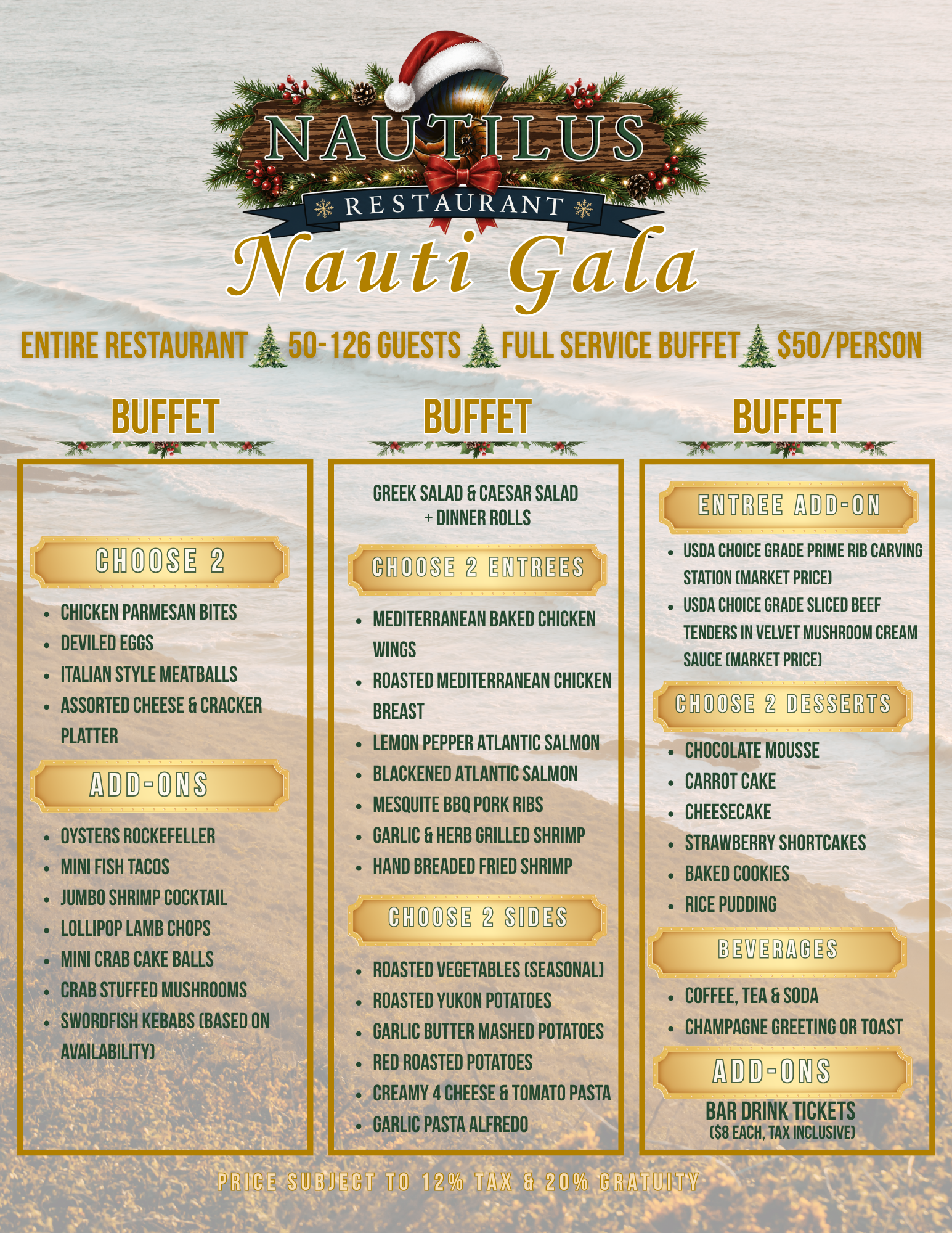 NAUTILUS
RESTAURANT

Nauti Gala

ENTIRE RESTAURANT 50-126 GUESTS FULL SERVICE BUFFET $50/PERSON

BUFFET

CHOOSE 2

• CHICKEN PARMESAN BITES
• DEVILED EGGS
• ITALIAN STYLE MEATBALLS
• ASSORTED CHEESE & CRACKER PLATTER

ADD-ONS

• OYSTERS ROCKEFELLER
• MINI FISH TACOS
• JUMBO SHRIMP COCKTAIL
• LOLLIPOP LAMB CHOPS
• MINI CRAB CAKE BALLS
• CRAB STUFFED MUSHROOMS
• SWORDFISH KEBABS (BASED ON AVAILABILITY)

BUFFET

GREEK SALAD & CAESAR SALAD
+ DINNER ROLLS

CHOOSE 2 ENTREES

• MEDITERRANEAN BAKED CHICKEN WINGS
• ROASTED MEDITERRANEAN CHICKEN BREAST
• LEMON PEPPER ATLANTIC SALMON
• BLACKENED ATLANTIC SALMON
• MESQUITE BBQ PORK RIBS
• GARLIC & HERB GRILLED SHRIMP
• HAND BREADED FRIED SHRIMP

CHOOSE 2 SIDES

• ROASTED VEGETABLES (SEASONAL)
• ROASTED YUKON POTATOES
• GARLIC BUTTER MASHED POTATOES
• RED ROASTED POTATOES
• CREAMY 4 CHEESE & TOMATO PASTA
• GARLIC PASTA ALFREDO

BUFFET

ENTREE ADD-ON

• USDA CHOICE GRADE PRIME RIB CARVING STATION (MARKET PRICE)
• USDA CHOICE GRADE SLICED BEEF TENDERS IN VELVET MUSHROOM CREAM SAUCE (MARKET PRICE)

CHOOSE 2 DESSERTS

• CHOCOLATE MOUSSE
• CARROT CAKE
• CHEESECAKE
• STRAWBERRY SHORTCAKES
• BAKED COOKIES
• RICE PUDDING

BEVERAGES

• COFFEE, TEA & SODA
• CHAMPAGNE GREETING OR TOAST

ADD-ONS

BAR DRINK TICKETS
($8 EACH, TAX INCLUSIVE)

PRICE SUBJECT TO 12% TAX & 20% GRATUITY